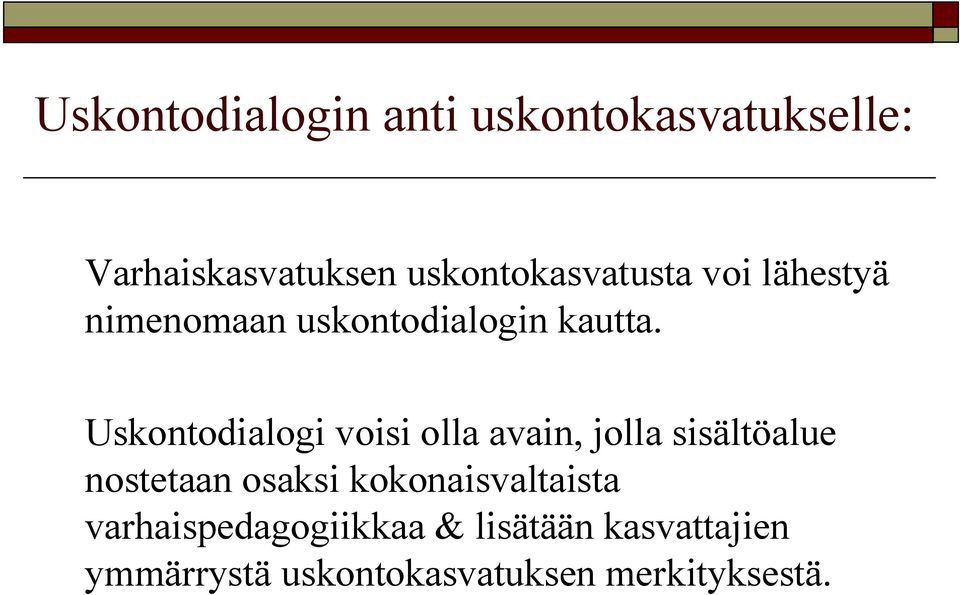 Uskontodialogin anti uskontokasvatukselle:

Varhaiskasvatuksen uskontokasvatusta voi lähestyä nimenomaan uskontodialogin kautta.

Uskontodialogi voisi olla avain, jolla sisältöalue nostetaan osaksi kokonaisvaltaista varhaispedagogiikkaa & lisätään kasvattajien ymmärrystä uskontokasvatuksen merkityksestä.